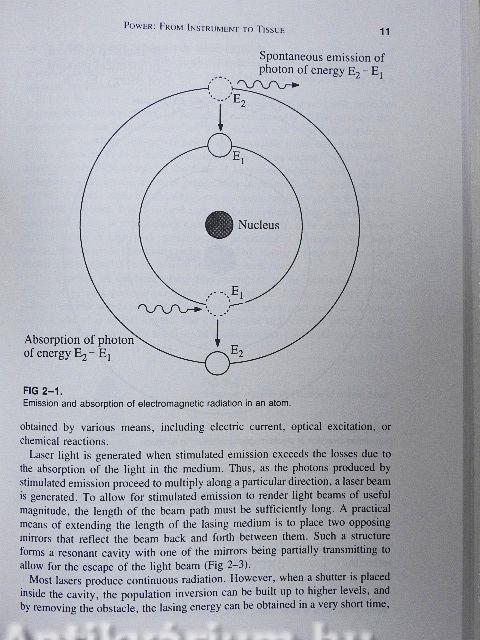 POWER: FROM INSTRUMENT TO TISSUE 11

Spontaneous emission of photon of energy $E_2 - E_1$

$E_2$

$E_1$

Nucleus

$E_1$

Absorption of photon of energy $E_2 - E_1$

$E_2$

FIG 2–1.
Emission and absorption of electromagnetic radiation in an atom.

obtained by various means, including electric current, optical excitation, or chemical reactions.

Laser light is generated when stimulated emission exceeds the losses due to the absorption of the light in the medium. Thus, as the photons produced by stimulated emission proceed to multiply along a particular direction, a laser beam is generated. To allow for stimulated emission to render light beams of useful magnitude, the length of the beam path must be sufficiently long. A practical means of extending the length of the lasing medium is to place two opposing mirrors that reflect the beam back and forth between them. Such a structure forms a resonant cavity with one of the mirrors being partially transmitting to allow for the escape of the light beam (Fig 2–3).

Most lasers produce continuous radiation. However, when a shutter is placed inside the cavity, the population inversion can be built up to higher levels, and by removing the obstacle, the lasing energy can be obtained in a very short time,

Antikvárium.hu